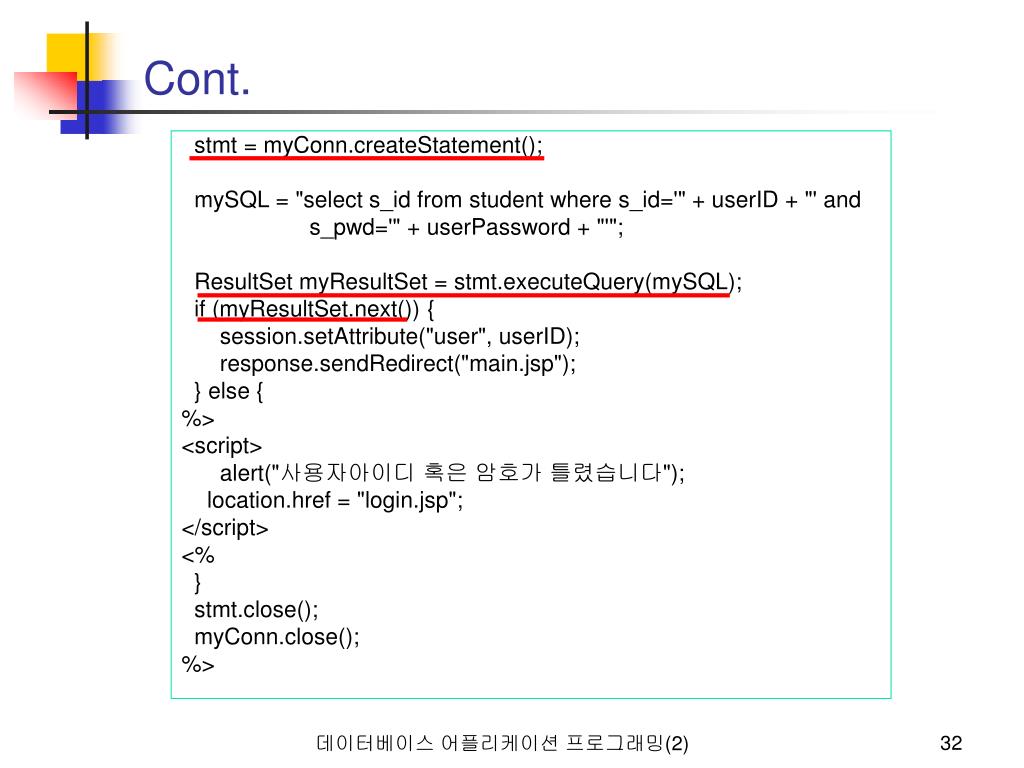 Cont.

stmt = myConn.createStatement();

mySQL = "select s_id from student where s_id='" + userID + "' and s_pwd='" + userPassword + "'";

ResultSet myResultSet = stmt.executeQuery(mySQL);
if (myResultSet.next()) {
session.setAttribute("user", userID);
response.sendRedirect("main.jsp");
} else {
%>
<script>
alert("사용자아이디 혹은 암호가 틀렸습니다");
location.href = "login.jsp";
</script>
<%
}
stmt.close();
myConn.close();
%>

데이터베이스 어플리케이션 프로그래밍(2)

32